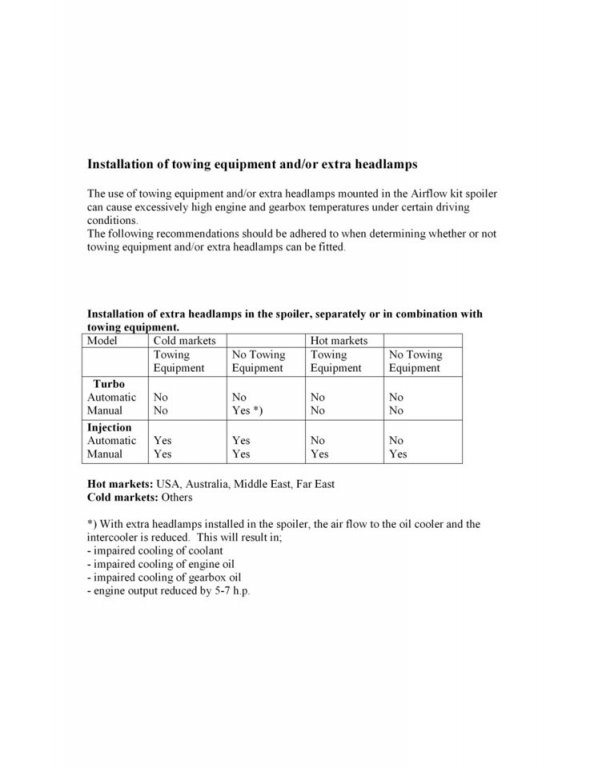 **Installation of towing equipment and/or extra headlamps**

The use of towing equipment and/or extra headlamps mounted in the Airflow kit spoiler can cause excessively high engine and gearbox temperatures under certain driving conditions.
The following recommendations should be adhered to when determining whether or not towing equipment and/or extra headlamps can be fitted.

**Installation of extra headlamps in the spoiler, separately or in combination with towing equipment.**

| Model | Cold markets | | Hot markets | |
|---|---|---|---|---|
| | Towing Equipment | No Towing Equipment | Towing Equipment | No Towing Equipment |
| **Turbo** | | | | |
| Automatic | No | No | No | No |
| Manual | No | Yes *) | No | No |
| **Injection** | | | | |
| Automatic | Yes | Yes | No | No |
| Manual | Yes | Yes | Yes | Yes |

**Hot markets:** USA, Australia, Middle East, Far East
**Cold markets:** Others

*) With extra headlamps installed in the spoiler, the air flow to the oil cooler and the intercooler is reduced. This will result in;
- impaired cooling of coolant
- impaired cooling of engine oil
- impaired cooling of gearbox oil
- engine output reduced by 5-7 h.p.